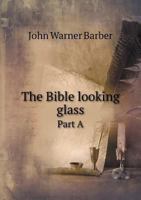 John Warner Barber

The Bible looking glass
Part A